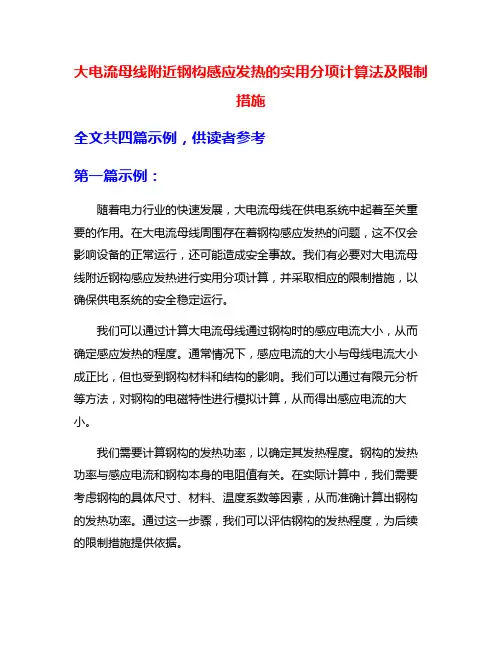 大电流母线附近钢构感应发热的实用分项计算法及限制措施

全文共四篇示例，供读者参考

第一篇示例：

随着电力行业的快速发展，大电流母线在供电系统中起着至关重要的作用。在大电流母线周围存在着钢构感应发热的问题，这不仅会影响设备的正常运行，还可能造成安全事故。我们有必要对大电流母线附近钢构感应发热进行实用分项计算，并采取相应的限制措施，以确保供电系统的安全稳定运行。

我们可以通过计算大电流母线通过钢构时的感应电流大小，从而确定感应发热的程度。通常情况下，感应电流的大小与母线电流大小成正比，但也受到钢构材料和结构的影响。我们可以通过有限元分析等方法，对钢构的电磁特性进行模拟计算，从而得出感应电流的大小。

我们需要计算钢构的发热功率，以确定其发热程度。钢构的发热功率与感应电流和钢构本身的电阻值有关。在实际计算中，我们需要考虑钢构的具体尺寸、材料、温度系数等因素，从而准确计算出钢构的发热功率。通过这一步骤，我们可以评估钢构的发热程度，为后续的限制措施提供依据。